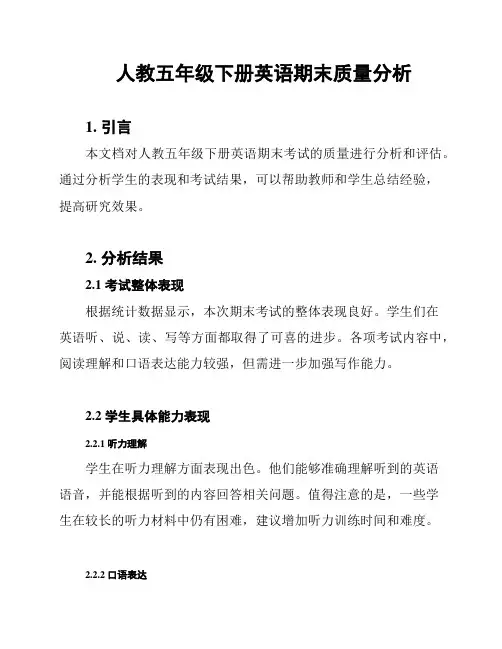 人教五年级下册英语期末质量分析

1. 引言

本文档对人教五年级下册英语期末考试的质量进行分析和评估。通过分析学生的表现和考试结果，可以帮助教师和学生总结经验，提高研究效果。

2. 分析结果

2.1 考试整体表现

根据统计数据显示，本次期末考试的整体表现良好。学生们在英语听、说、读、写等方面都取得了可喜的进步。各项考试内容中，阅读理解和口语表达能力较强，但需进一步加强写作能力。

2.2 学生具体能力表现

2.2.1 听力理解

学生在听力理解方面表现出色。他们能够准确理解听到的英语语音，并能根据听到的内容回答相关问题。值得注意的是，一些学生在较长的听力材料中仍有困难，建议增加听力训练时间和难度。

2.2.2 口语表达